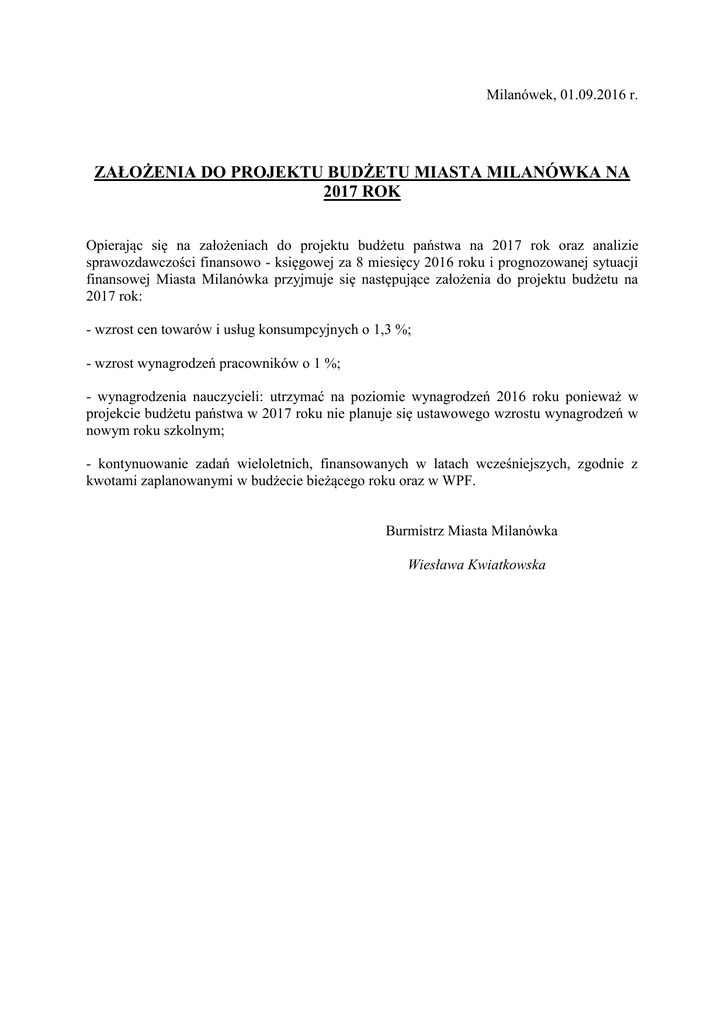 Milanówek, 01.09.2016 r.

ZAŁOŻENIA DO PROJEKTU BUDŻETU MIASTA MILANÓWKA NA 2017 ROK

Opierając się na założeniach do projektu budżetu państwa na 2017 rok oraz analizie sprawozdawczości finansowo - księgowej za 8 miesięcy 2016 roku i prognozowanej sytuacji finansowej Miasta Milanówka przyjmuje się następujące założenia do projektu budżetu na 2017 rok:

- wzrost cen towarów i usług konsumpcyjnych o 1,3 %;

- wzrost wynagrodzeń pracowników o 1 %;

- wynagrodzenia nauczycieli: utrzymać na poziomie wynagrodzeń 2016 roku ponieważ w projekcie budżetu państwa w 2017 roku nie planuje się ustawowego wzrostu wynagrodzeń w nowym roku szkolnym;

- kontynuowanie zadań wieloletnich, finansowanych w latach wcześniejszych, zgodnie z kwotami zaplanowanymi w budżecie bieżącego roku oraz w WPF.

Burmistrz Miasta Milanówka

Wiesława Kwiatkowska